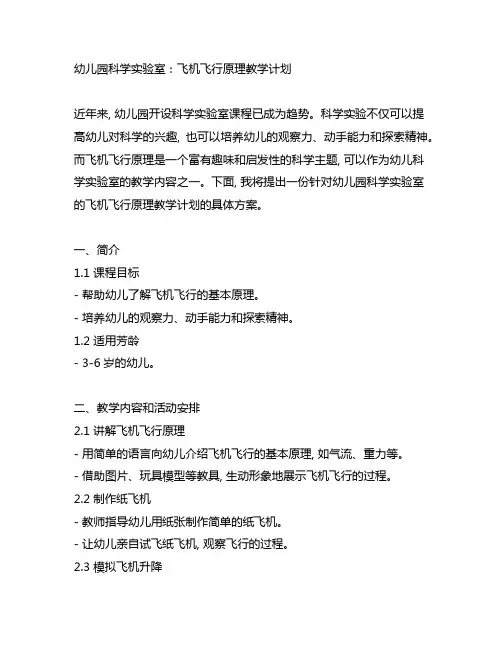 幼儿园科学实验室：飞机飞行原理教学计划

近年来, 幼儿园开设科学实验室课程已成为趋势。科学实验不仅可以提高幼儿对科学的兴趣, 也可以培养幼儿的观察力、动手能力和探索精神。而飞机飞行原理是一个富有趣味和启发性的科学主题, 可以作为幼儿科学实验室的教学内容之一。下面, 我将提出一份针对幼儿园科学实验室的飞机飞行原理教学计划的具体方案。

一、简介
1.1 课程目标
- 帮助幼儿了解飞机飞行的基本原理。
- 培养幼儿的观察力、动手能力和探索精神。
1.2 适用芳龄
- 3-6 岁的幼儿。

二、教学内容和活动安排
2.1 讲解飞机飞行原理
- 用简单的语言向幼儿介绍飞机飞行的基本原理, 如气流、重力等。
- 借助图片、玩具模型等教具, 生动形象地展示飞机飞行的过程。
2.2 制作纸飞机
- 教师指导幼儿用纸张制作简单的纸飞机。
- 让幼儿亲自试飞纸飞机, 观察飞行的过程。
2.3 模拟飞机升降